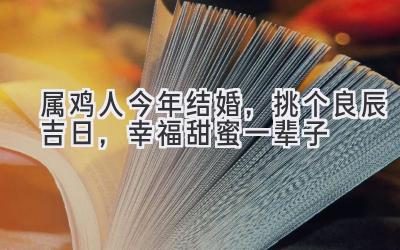 属鸡人今年结婚，挑个良辰吉日，幸福甜蜜一辈子